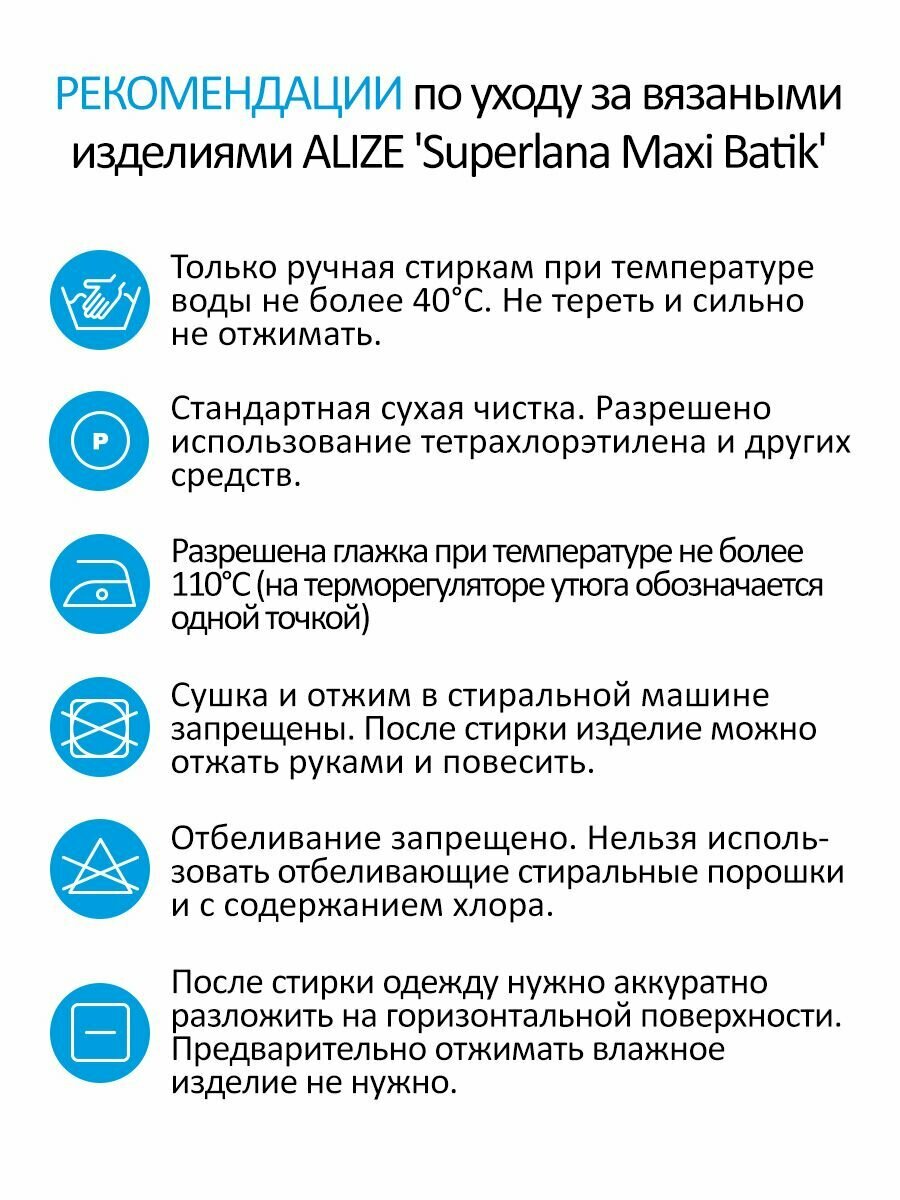 РЕКОМЕНДАЦИИ по уходу за вязаными изделиями ALIZE 'Superlana Maxi Batik'

Только ручная стиркам при температуре воды не более 40°С. Не тереть и сильно не отжимать.

P

Стандартная сухая чистка. Разрешено использование тетрахлорэтилена и других средств.

Разрешена глажка при температуре не более 110°С (на терморегуляторе утюга обозначается одной точкой)

Сушка и отжим в стиральной машине запрещены. После стирки изделие можно отжать руками и повесить.

Отбеливание запрещено. Нельзя использовать отбеливающие стиральные порошки и с содержанием хлора.

После стирки одежду нужно аккуратно разложить на горизонтальной поверхности. Предварительно отжимать влажное изделие не нужно.